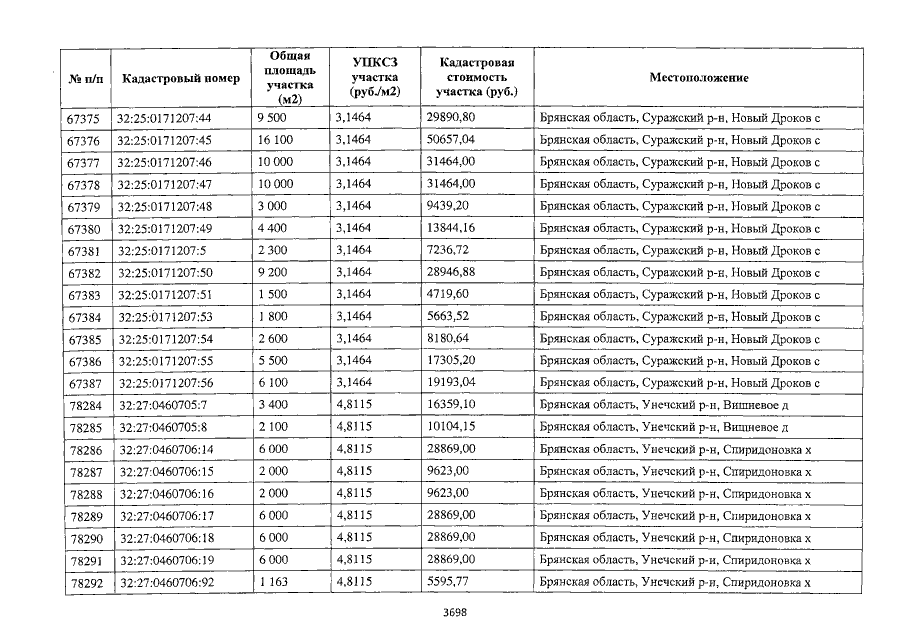 | № п/п | Кадастровый номер | Общая площадь участка (м2) | УПКСЗ участка (руб./м2) | Кадастровая стоимость участка (руб.) | Местоположение |
|---|---|---|---|---|---|
| 67375 | 32:25:0171207:44 | 9 500 | 3,1464 | 29890,80 | Брянская область, Суражский р-н, Новый Дроков с |
| 67376 | 32:25:0171207:45 | 16 100 | 3,1464 | 50657,04 | Брянская область, Суражский р-н, Новый Дроков с |
| 67377 | 32:25:0171207:46 | 10 000 | 3,1464 | 31464,00 | Брянская область, Суражский р-н, Новый Дроков с |
| 67378 | 32:25:0171207:47 | 10 000 | 3,1464 | 31464,00 | Брянская область, Суражский р-н, Новый Дроков с |
| 67379 | 32:25:0171207:48 | 3 000 | 3,1464 | 9439,20 | Брянская область, Суражский р-н, Новый Дроков с |
| 67380 | 32:25:0171207:49 | 4 400 | 3,1464 | 13844,16 | Брянская область, Суражский р-н, Новый Дроков с |
| 67381 | 32:25:0171207:5 | 2 300 | 3,1464 | 7236,72 | Брянская область, Суражский р-н, Новый Дроков с |
| 67382 | 32:25:0171207:50 | 9 200 | 3,1464 | 28946,88 | Брянская область, Суражский р-н, Новый Дроков с |
| 67383 | 32:25:0171207:51 | 1 500 | 3,1464 | 4719,60 | Брянская область, Суражский р-н, Новый Дроков с |
| 67384 | 32:25:0171207:53 | 1 800 | 3,1464 | 5663,52 | Брянская область, Суражский р-н, Новый Дроков с |
| 67385 | 32:25:0171207:54 | 2 600 | 3,1464 | 8180,64 | Брянская область, Суражский р-н, Новый Дроков с |
| 67386 | 32:25:0171207:55 | 5 500 | 3,1464 | 17305,20 | Брянская область, Суражский р-н, Новый Дроков с |
| 67387 | 32:25:0171207:56 | 6 100 | 3,1464 | 19193,04 | Брянская область, Суражский р-н, Новый Дроков с |
| 78284 | 32:27:0460705:7 | 3 400 | 4,8115 | 16359,10 | Брянская область, Унечский р-н, Вишневое д |
| 78285 | 32:27:0460705:8 | 2 100 | 4,8115 | 10104,15 | Брянская область, Унечский р-н, Вишневое д |
| 78286 | 32:27:0460706:14 | 6 000 | 4,8115 | 28869,00 | Брянская область, Унечский р-н, Спиридоновка х |
| 78287 | 32:27:0460706:15 | 2 000 | 4,8115 | 9623,00 | Брянская область, Унечский р-н, Спиридоновка х |
| 78288 | 32:27:0460706:16 | 2 000 | 4,8115 | 9623,00 | Брянская область, Унечский р-н, Спиридоновка х |
| 78289 | 32:27:0460706:17 | 6 000 | 4,8115 | 28869,00 | Брянская область, Унечский р-н, Спиридоновка х |
| 78290 | 32:27:0460706:18 | 6 000 | 4,8115 | 28869,00 | Брянская область, Унечский р-н, Спиридоновка х |
| 78291 | 32:27:0460706:19 | 6 000 | 4,8115 | 28869,00 | Брянская область, Унечский р-н, Спиридоновка х |
| 78292 | 32:27:0460706:92 | 1 163 | 4,8115 | 5595,77 | Брянская область, Унечский р-н, Спиридоновка х |

3698